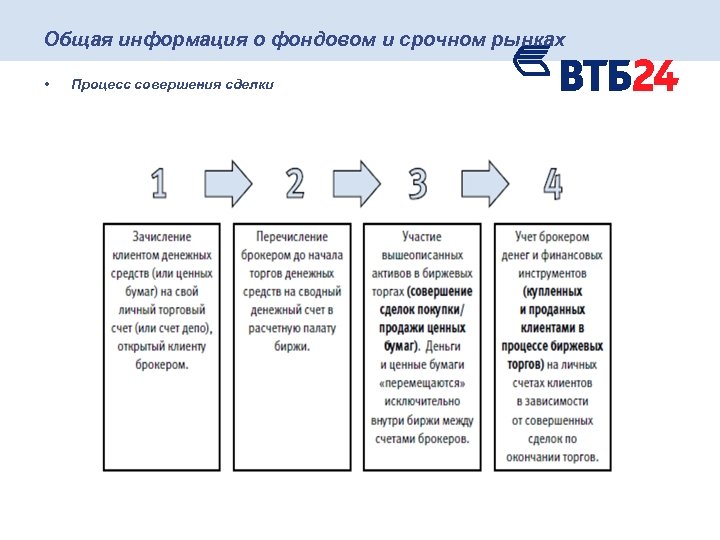 Общая информация о фондовом и срочном рынках

ВТБ24

• Процесс совершения сделки

1

2

3

4

Зачисление клиентом денежных средств (или ценных бумаг) на свой личный торговый счет (или счет депо), открытый клиенту брокером.

Перечисление брокером до начала торгов денежных средств на сводный денежный счет в расчетную палату биржи.

Участие вышеописанных активов в биржевых торгах (совершение сделок покупки/ продажи ценных бумаг). Деньги и ценные бумаги «перемещаются» исключительно внутри биржи между счетами брокеров.

Учет брокером денег и финансовых инструментов (купленных и проданных клиентами в процессе биржевых торгов) на личных счетах клиентов в зависимости от совершенных сделок по окончании торгов.